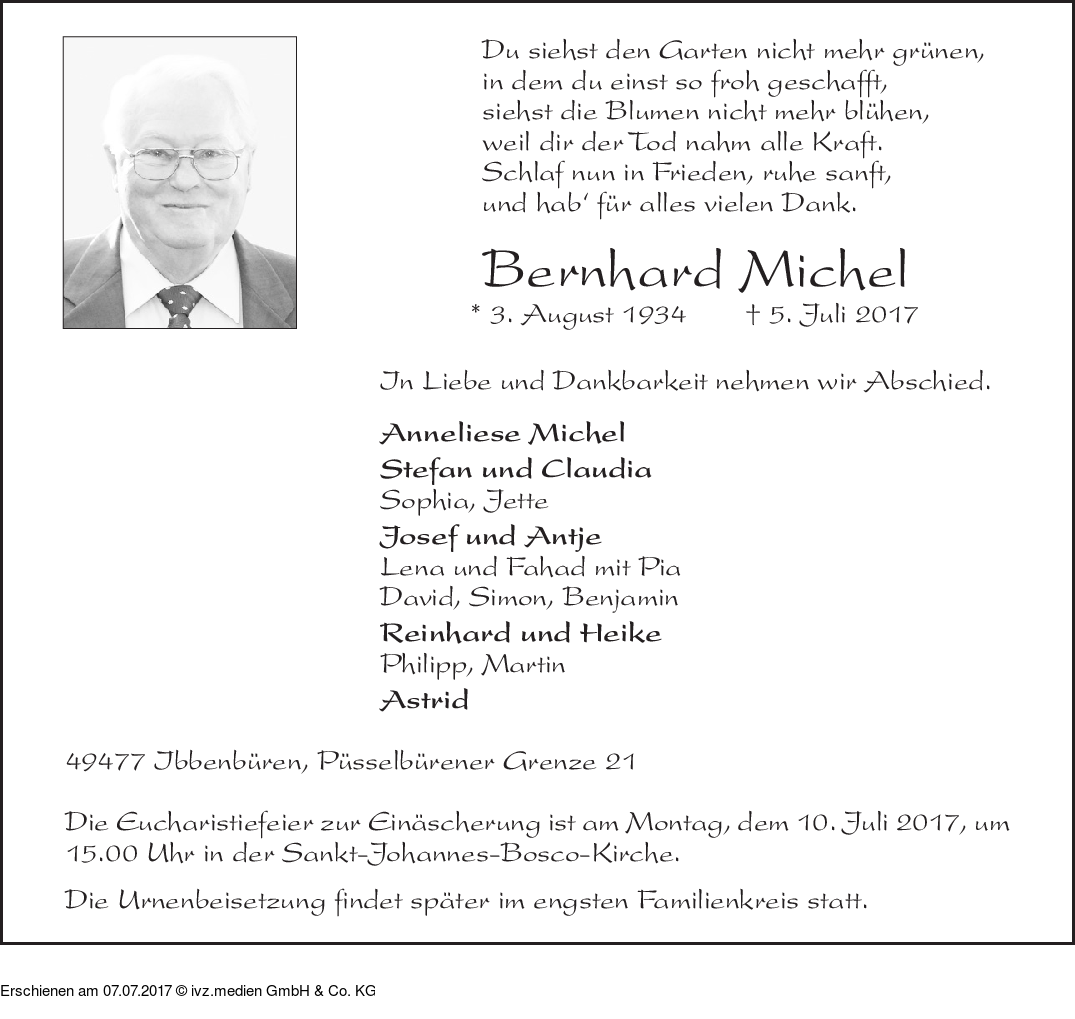 Du siehst den Garten nicht mehr grünen,
in dem du einst so froh geschafft,
siehst die Blumen nicht mehr blühen,
weil dir der Tod nahm alle Kraft.
Schlaf nun in Frieden, ruhe sanft,
und hab' für alles vielen Dank.

Bernhard Michel

* 3. August 1934 † 5. Juli 2017

In Liebe und Dankbarkeit nehmen wir Abschied.

Anneliese Michel
Stefan und Claudia
Sophia, Jette
Josef und Antje
Lena und Fahad mit Pia
David, Simon, Benjamin
Reinhard und Heike
Philipp, Martin
Astrid

49477 Ibbenbüren, Püsselbürener Grenze 21

Die Eucharistiefeier zur Einäscherung ist am Montag, dem 10. Juli 2017, um 15.00 Uhr in der Sankt-Johannes-Bosco-Kirche.

Die Urnenbeisetzung findet später im engsten Familienkreis statt.

Erschienen am 07.07.2017 © ivz.medien GmbH & Co. KG